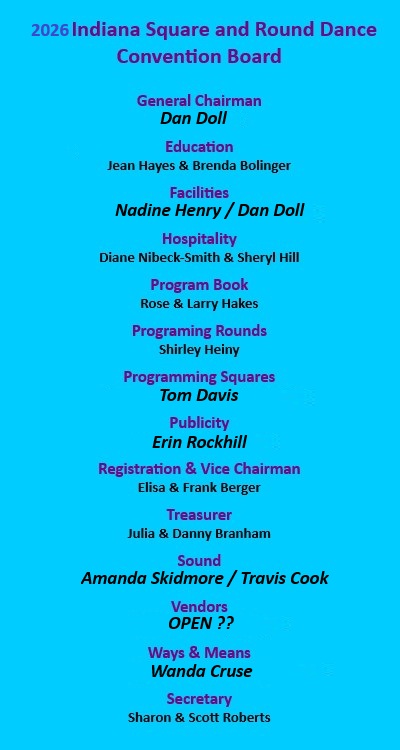 2026 Indiana Square and Round Dance Convention Board

General Chairman
Dan Doll

Education
Jean Hayes & Brenda Bolinger

Facilities
Nadine Henry / Dan Doll

Hospitality
Diane Nibeck-Smith & Sheryl Hill

Program Book
Rose & Larry Hakes

Programing Rounds
Shirley Heiny

Programming Squares
Tom Davis

Publicity
Erin Rockhill

Registration & Vice Chairman
Elisa & Frank Berger

Treasurer
Julia & Danny Branham

Sound
Amanda Skidmore / Travis Cook

Vendors
OPEN ??

Ways & Means
Wanda Cruse

Secretary
Sharon & Scott Roberts